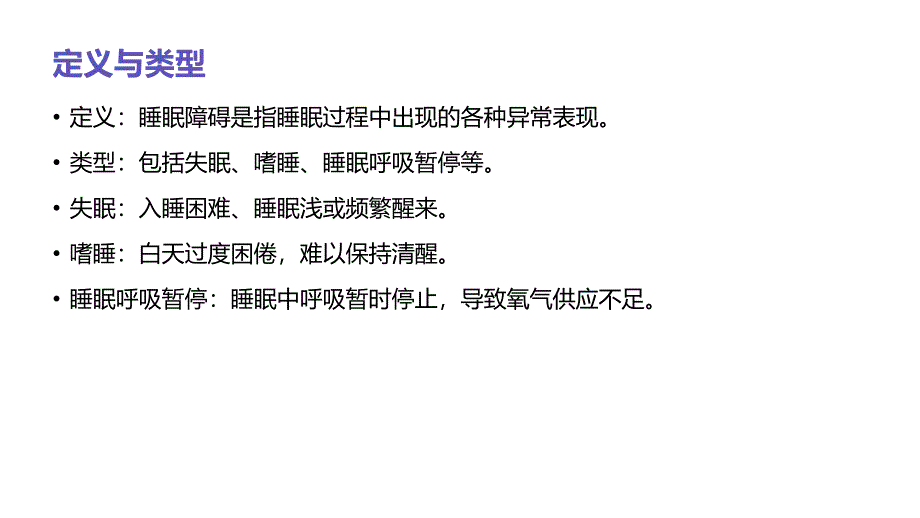 定义与类型

• 定义：睡眠障碍是指睡眠过程中出现的各种异常表现。

• 类型：包括失眠、嗜睡、睡眠呼吸暂停等。

• 失眠：入睡困难、睡眠浅或频繁醒来。

• 嗜睡：白天过度困倦，难以保持清醒。

• 睡眠呼吸暂停：睡眠中呼吸暂时停止，导致氧气供应不足。